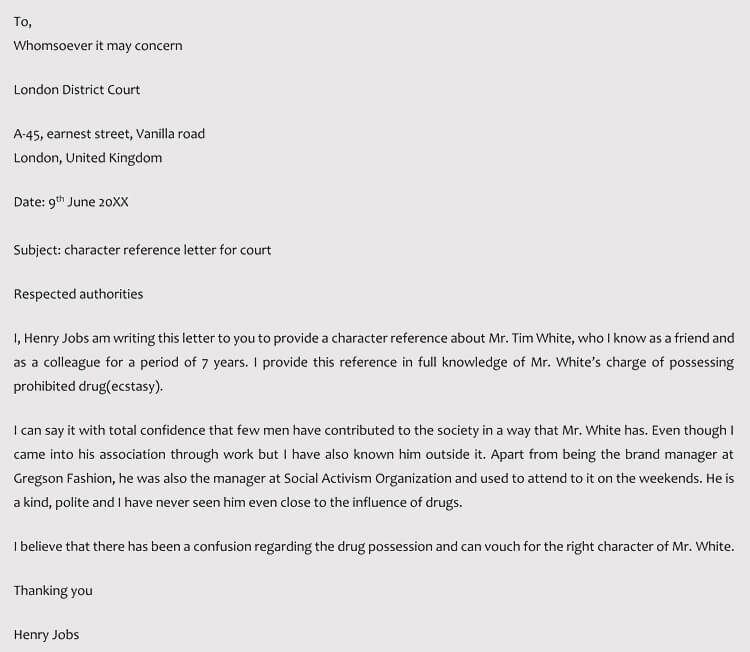 To,
Whomsoever it may concern

London District Court

A-45, earnest street, Vanilla road
London, United Kingdom

Date: 9$^{th}$ June 20XX

Subject: character reference letter for court

Respected authorities

I, Henry Jobs am writing this letter to you to provide a character reference about Mr. Tim White, who I know as a friend and as a colleague for a period of 7 years. I provide this reference in full knowledge of Mr. White's charge of possessing prohibited drug(ecstasy).

I can say it with total confidence that few men have contributed to the society in a way that Mr. White has. Even though I came into his association through work but I have also known him outside it. Apart from being the brand manager at Gregson Fashion, he was also the manager at Social Activism Organization and used to attend to it on the weekends. He is a kind, polite and I have never seen him even close to the influence of drugs.

I believe that there has been a confusion regarding the drug possession and can vouch for the right character of Mr. White.

Thanking you

Henry Jobs